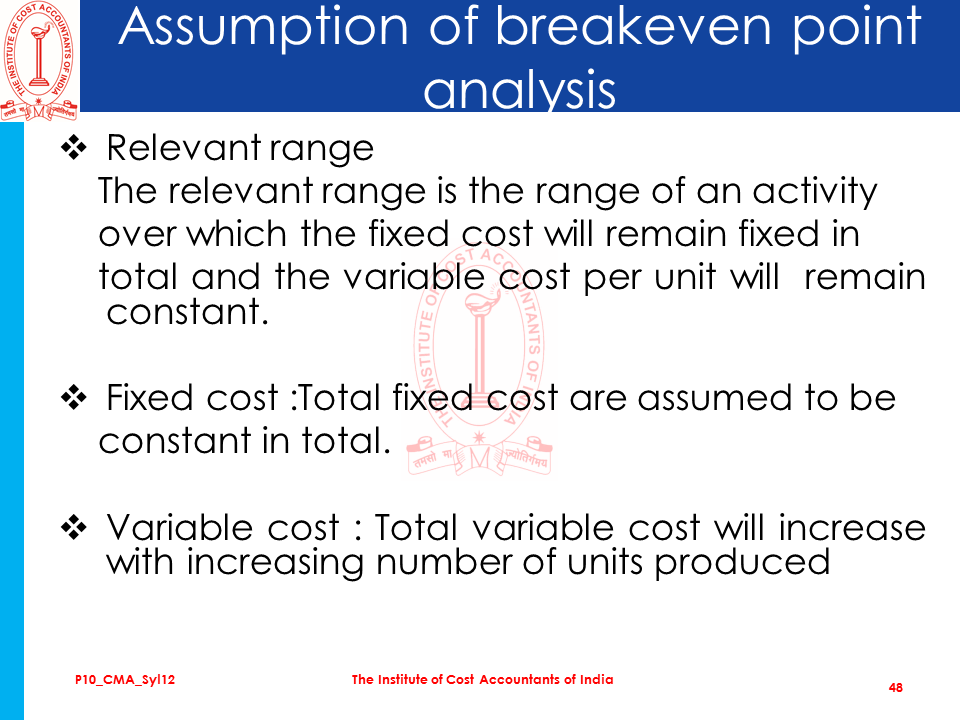 THE INSTITUTE OF COST ACCOUNTANTS OF INDIA
तमसो मा ज्योतिर्गमय

Assumption of breakeven point analysis

❖ Relevant range
The relevant range is the range of an activity over which the fixed cost will remain fixed in total and the variable cost per unit will remain constant.

❖ Fixed cost :Total fixed cost are assumed to be constant in total.

❖ Variable cost : Total variable cost will increase with increasing number of units produced

THE INSTITUTE OF COST ACCOUNTANTS OF INDIA
तमसो मा ज्योतिर्गमय

P10_CMA_Syl12

The Institute of Cost Accountants of India

48